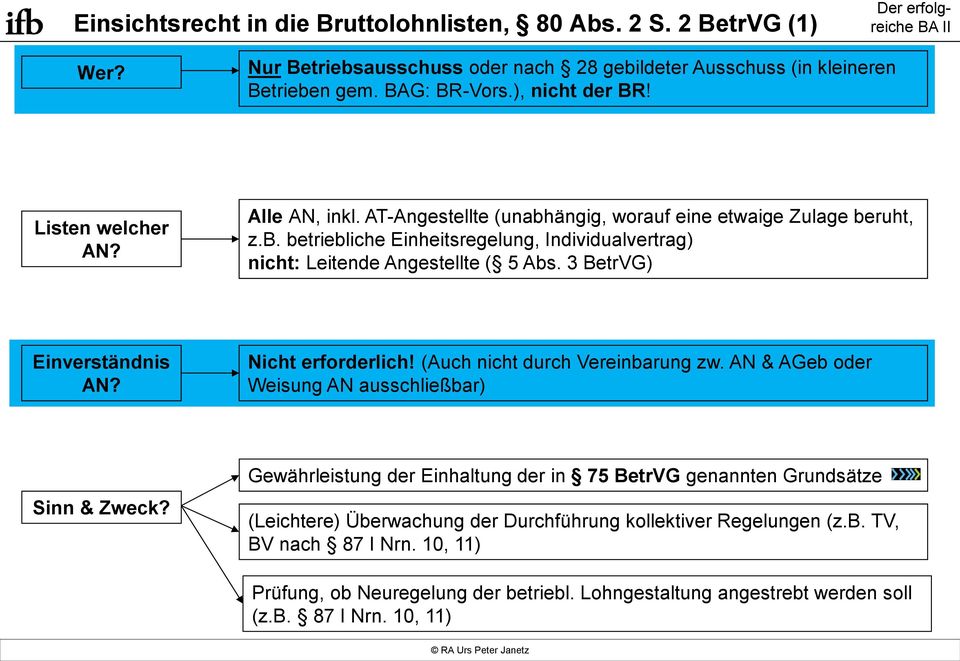 ifb

Einsichtsrecht in die Bruttolohnlisten, § 80 Abs. 2 S. 2 BetrVG (1)

Der erfolgreiche BA II

Wer?

Nur Betriebsausschuss oder nach § 28 gebildeter Ausschuss (in kleineren Betrieben gem. BAG: BR-Vors.), nicht der BR!

Listen welcher AN?

Alle AN, inkl. AT-Angestellte (unabhängig, worauf eine etwaige Zulage beruht, z.B. betriebliche Einheitsregelung, Individualvertrag)
nicht: Leitende Angestellte (§ 5 Abs. 3 BetrVG)

Einverständnis AN?

Nicht erforderlich! (Auch nicht durch Vereinbarung zw. AN & AGeb oder Weisung AN ausschließbar)

Sinn & Zweck?

Gewährleistung der Einhaltung der in § 75 BetrVG genannten Grundsätze

(Leichtere) Überwachung der Durchführung kollektiver Regelungen (z.B. TV, BV nach § 87 I Nrn. 10, 11)

Prüfung, ob Neuregelung der betriebl. Lohngestaltung angestrebt werden soll (z.B. § 87 I Nrn. 10, 11)

© RA Urs Peter Janetz